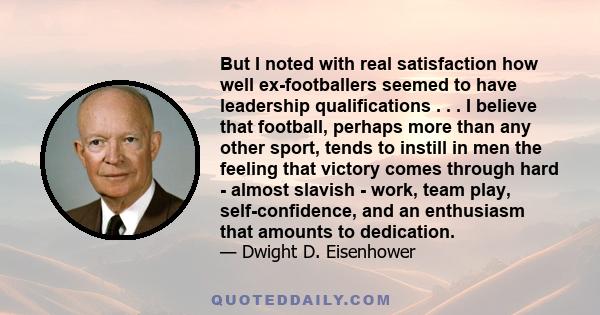 But I noted with real satisfaction how well ex-footballers seemed to have leadership qualifications . . . I believe that football, perhaps more than any other sport, tends to instill in men the feeling that victory comes through hard - almost slavish - work, team play, self-confidence, and an enthusiasm that amounts to dedication.
— Dwight D. Eisenhower

QUOTEDDAILY.COM